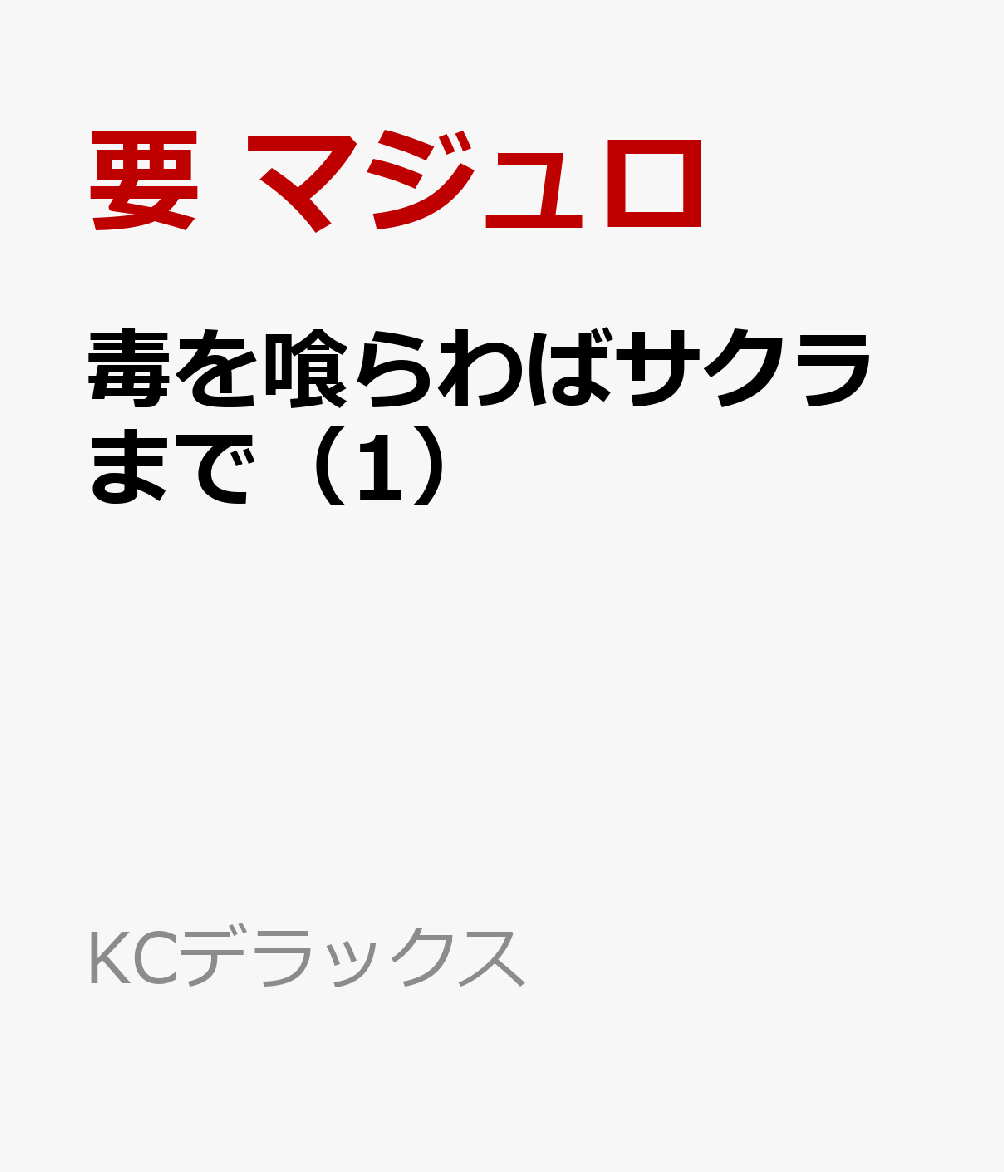 要 マジュロ

毒を喰らわばサクラまで（1）

KCデラックス